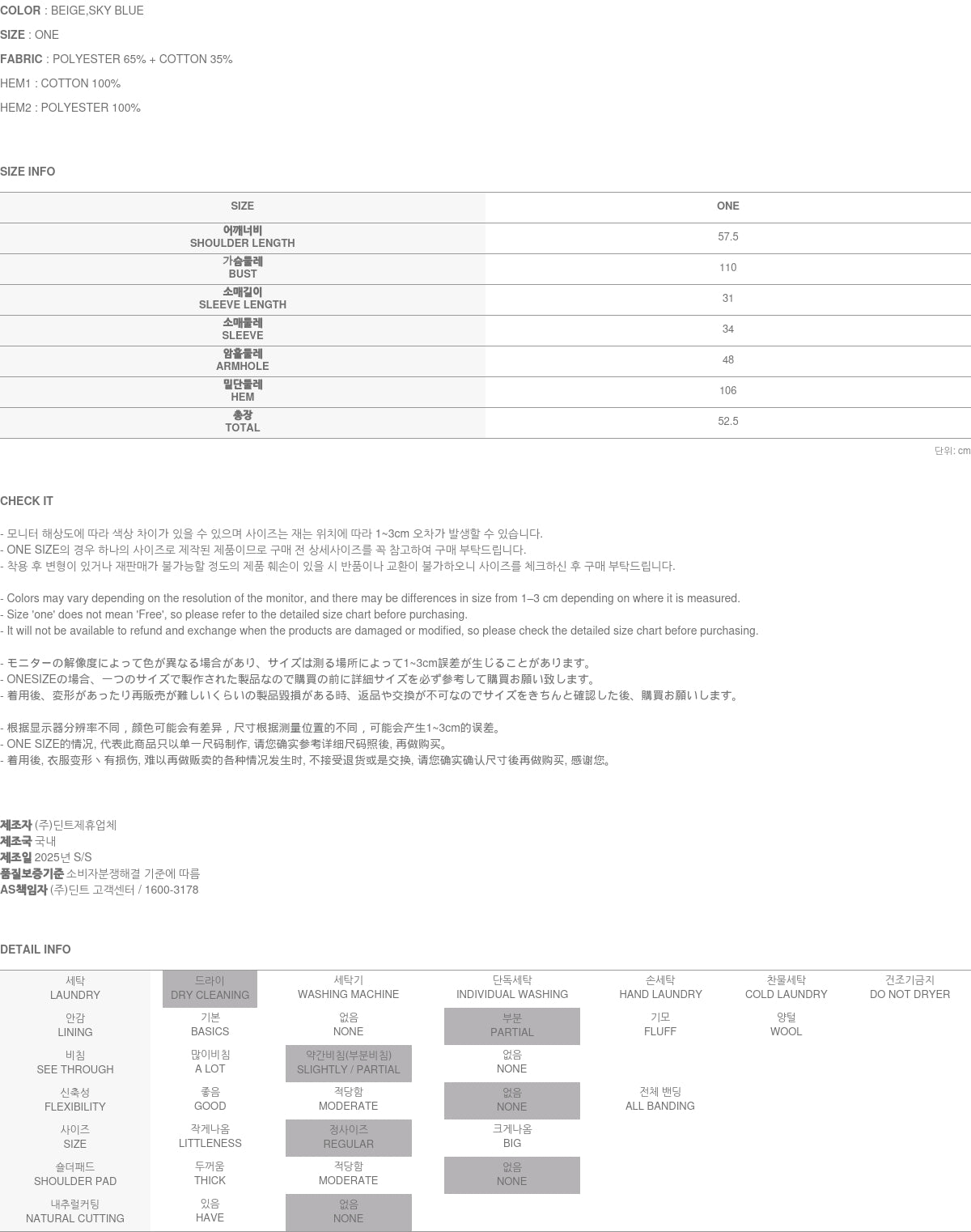 COLOR : BEIGE,SKY BLUE
SIZE : ONE
FABRIC : POLYESTER 65% + COTTON 35%
HEM1 : COTTON 100%
HEM2 : POLYESTER 100%

SIZE INFO

| SIZE | ONE |
|---|---|
| 어깨너비 SHOULDER LENGTH | 57.5 |
| 가슴둘레 BUST | 110 |
| 소매길이 SLEEVE LENGTH | 31 |
| 소매둘레 SLEEVE | 34 |
| 암홀둘레 ARMHOLE | 48 |
| 밑단둘레 HEM | 106 |
| 총장 TOTAL | 52.5 |

단위: cm

CHECK IT

- 모니터 해상도에 따라 색상 차이가 있을 수 있으며 사이즈는 재는 위치에 따라 1~3cm 오차가 발생할 수 있습니다.
- ONE SIZE의 경우 하나의 사이즈로 제작된 제품이므로 구매 전 상세사이즈를 꼭 참고하여 구매 부탁드립니다.
- 착용 후 변형이 있거나 재판매가 불가능할 정도의 제품 훼손이 있을 시 반품이나 교환이 불가하오니 사이즈를 체크하신 후 구매 부탁드립니다.

- Colors may vary depending on the resolution of the monitor, and there may be differences in size from 1–3 cm depending on where it is measured.
- Size 'one' does not mean 'Free', so please refer to the detailed size chart before purchasing.
- It will not be available to refund and exchange when the products are damaged or modified, so please check the detailed size chart before purchasing.

- モニターの解像度によって色が異なる場合があり、サイズは測る場所によって1~3cm誤差が生じることがあります。
- ONESIZEの場合、一つのサイズで製作された製品なので購買の前に詳細サイズを必ず参考して購買お願い致します。
- 着用後、変形があったり再販売が難しいくらいの製品毀損がある時、返品や交換が不可なのでサイズをきちんと確認した後、購買お願いします。

- 根据显示器分辨率不同，颜色可能会有差异，尺寸根据测量位置的不同，可能会产生1~3cm的误差。
- ONE SIZE的情况, 代表此商品只以单一尺码制作, 请您确实参考详细尺码照後, 再做购买。
- 着用後, 衣服变形丶有损伤, 难以再做贩卖的各种情况发生时, 不接受退货或是交换, 请您确实确认尺寸後再做购买, 感谢您。

제조자 (주)딘트제휴업체
제조국 국내
제조일 2025년 S/S
품질보증기준 소비자분쟁해결 기준에 따름
AS책임자 (주)딘트 고객센터 / 1600-3178

DETAIL INFO

| 세탁 LAUNDRY | 드라이 DRY CLEANING | 세탁기 WASHING MACHINE | 단독세탁 INDIVIDUAL WASHING | 손세탁 HAND LAUNDRY | 찬물세탁 COLD LAUNDRY | 건조기금지 DO NOT DRYER |
|---|---|---|---|---|---|---|
| 안감 LINING | 기본 BASICS | 없음 NONE | 부분 PARTIAL | 기모 FLUFF | 양털 WOOL | |
| 비침 SEE THROUGH | 많이비침 A LOT | 약간비침(부분비침) SLIGHTLY / PARTIAL | 없음 NONE | | | |
| 신축성 FLEXIBILITY | 좋음 GOOD | 적당함 MODERATE | 없음 NONE | 전체 밴딩 ALL BANDING | | |
| 사이즈 SIZE | 작게나옴 LITTLENESS | 정사이즈 REGULAR | 크게나옴 BIG | | | |
| 숄더패드 SHOULDER PAD | 두꺼움 THICK | 적당함 MODERATE | 없음 NONE | | | |
| 내추럴커팅 NATURAL CUTTING | 있음 HAVE | 없음 NONE | | | | |